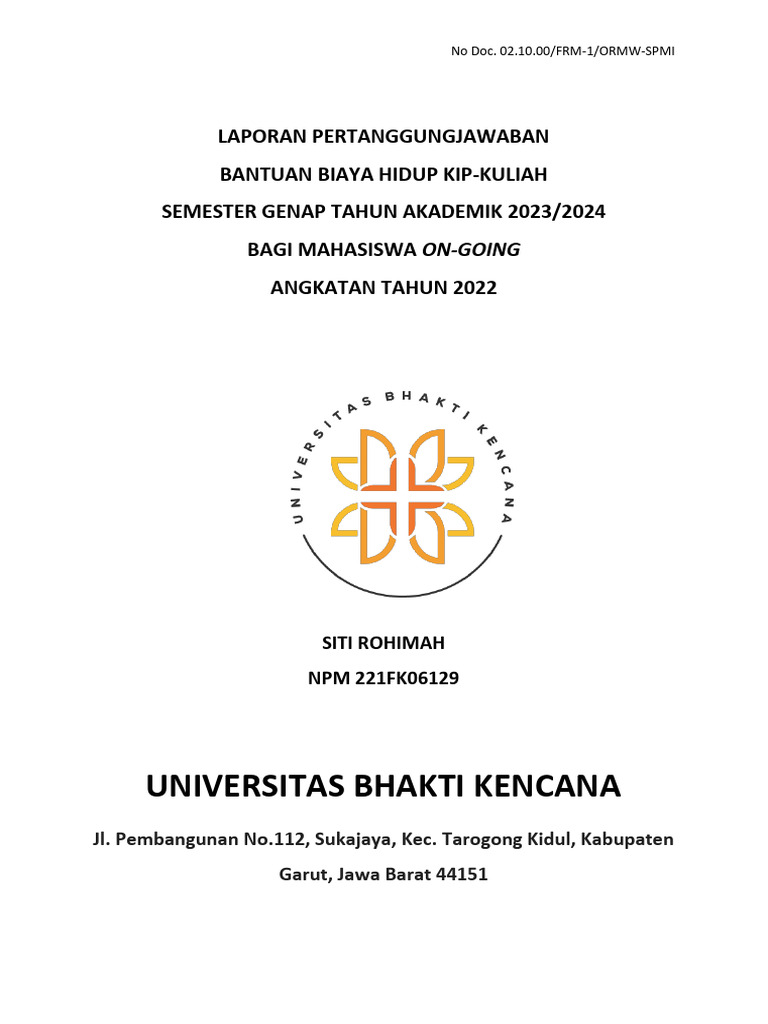 No Doc. 02.10.00/FRM-1/ORMW-SPMI

LAPORAN PERTANGGUNGJAWABAN

BANTUAN BIAYA HIDUP KIP-KULIAH

SEMESTER GENAP TAHUN AKADEMIK 2023/2024

BAGI MAHASISWA ON-GOING

ANGKATAN TAHUN 2022

UNIVERSITAS BHAKTI KENCANA

SITI ROHIMAH

NPM 221FK06129

UNIVERSITAS BHAKTI KENCANA

Jl. Pembangunan No.112, Sukajaya, Kec. Tarogong Kidul, Kabupaten Garut, Jawa Barat 44151